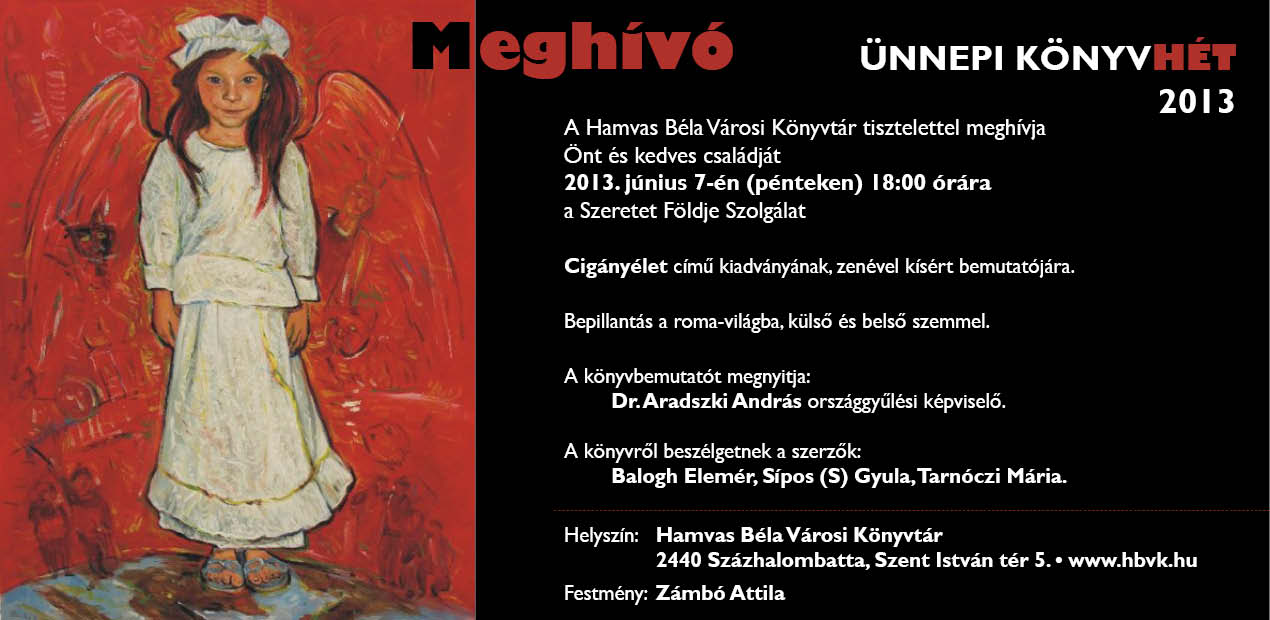 Meghívó

ÜNNEPI KÖNYVHÉT
2013

A Hamvas Béla Városi Könyvtár tisztelettel meghívja
Önt és kedves családját
2013. június 7-én (pénteken) 18:00 órára
a Szeretet Földje Szolgálat

Cigányélet című kiadványának, zenével kísért bemutatójára.

Bepillantás a roma-világba, külső és belső szemmel.

A könyvbemutatót megnyitja:
Dr. Aradszki András országgyűlési képviselő.

A könyvről beszélgetnek a szerzők:
Balogh Elemér, Sípos (S) Gyula, Tarnóczi Mária.

Helyszín: Hamvas Béla Városi Könyvtár
2440 Százhalombatta, Szent István tér 5. • www.hbvk.hu

Festmény: Zámbó Attila